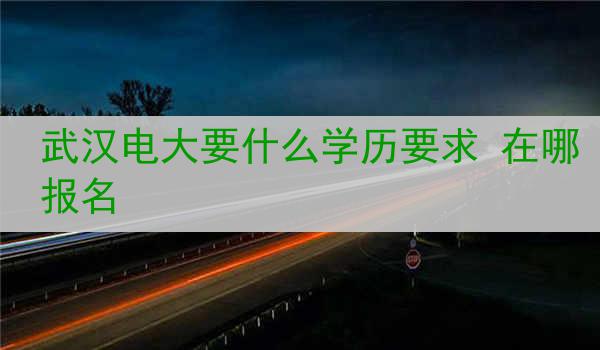 武汉电大要什么学历要求 在哪报名